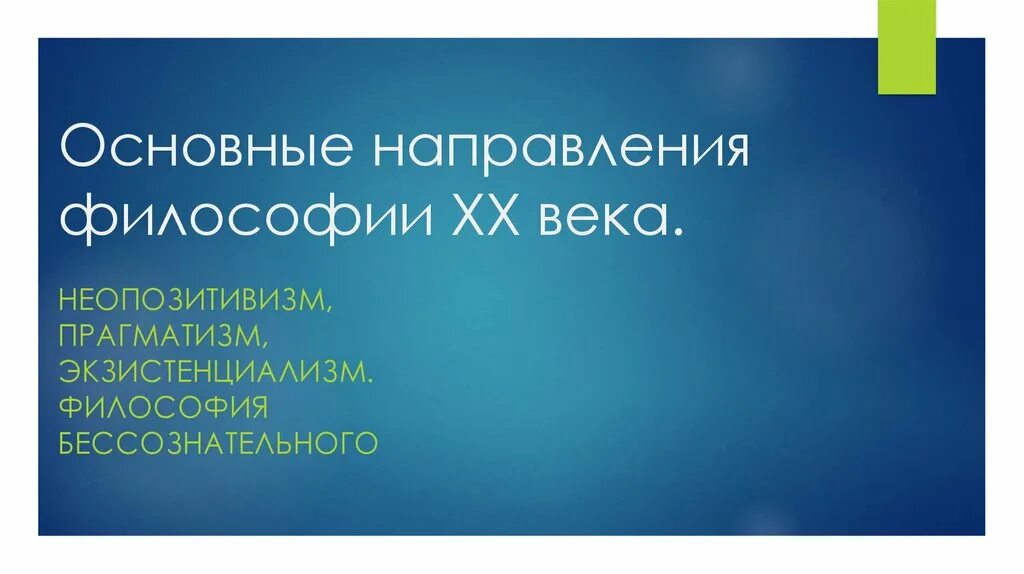 Основные направления философии XX века.

НЕОПОЗИТИВИЗМ, ПРАГМАТИЗМ, ЭКЗИСТЕНЦИАЛИЗМ. ФИЛОСОФИЯ БЕССОЗНАТЕЛЬНОГО